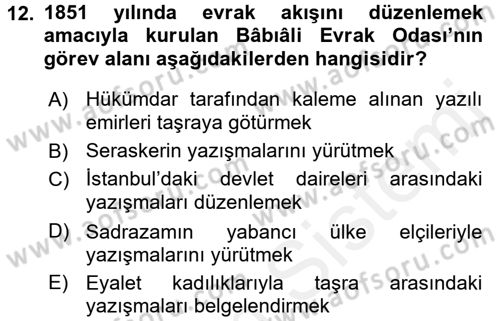 12. 1851 yılında evrak akışını düzenlemek amacıyla kurulan Bâbıâli Evrak Odası'nın görev alanı aşağıdakilerden hangisidir?

A) Hükümdar tarafından kaleme alınan yazılı emirleri taşraya götürmek

B) Seraskerin yazışmalarını yürütmek

C) İstanbul'daki devlet daireleri arasındaki yazışmaları düzenlemek

D) Sadrazamın yabancı ülke elçileriyle yazışmalarını yürütmek

E) Eyalet kadılıklarıyla taşra arasındaki yazışmaları belgelendirmek

www.aofsoru.com